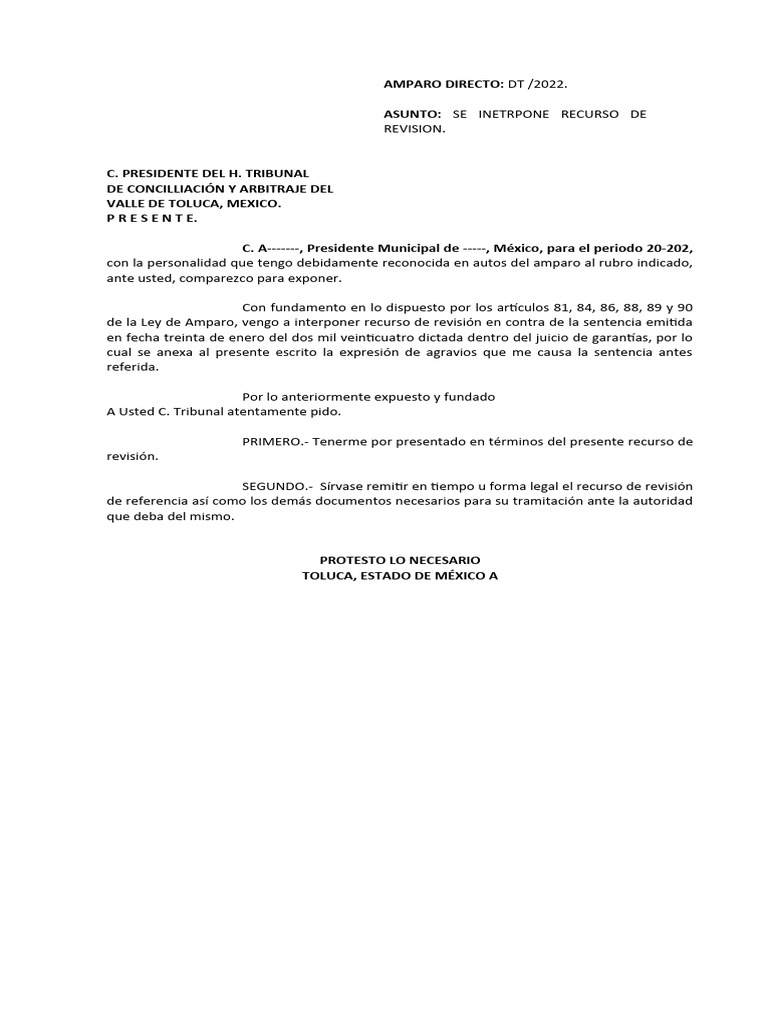 AMPARO DIRECTO: DT /2022.

ASUNTO: SE INETRPONE RECURSO DE REVISION.

C. PRESIDENTE DEL H. TRIBUNAL
DE CONCILLIACIÓN Y ARBITRAJE DEL
VALLE DE TOLUCA, MEXICO.
P R E S E N T E.

C. A-------, Presidente Municipal de -----, México, para el periodo 20-202, con la personalidad que tengo debidamente reconocida en autos del amparo al rubro indicado, ante usted, comparezco para exponer.

Con fundamento en lo dispuesto por los artículos 81, 84, 86, 88, 89 y 90 de la Ley de Amparo, vengo a interponer recurso de revisión en contra de la sentencia emitida en fecha treinta de enero del dos mil veinticuatro dictada dentro del juicio de garantías, por lo cual se anexa al presente escrito la expresión de agravios que me causa la sentencia antes referida.

Por lo anteriormente expuesto y fundado
A Usted C. Tribunal atentamente pido.

PRIMERO.- Tenerme por presentado en términos del presente recurso de revisión.

SEGUNDO.- Sírvase remitir en tiempo u forma legal el recurso de revisión de referencia así como los demás documentos necesarios para su tramitación ante la autoridad que deba del mismo.

PROTESTO LO NECESARIO
TOLUCA, ESTADO DE MÉXICO A